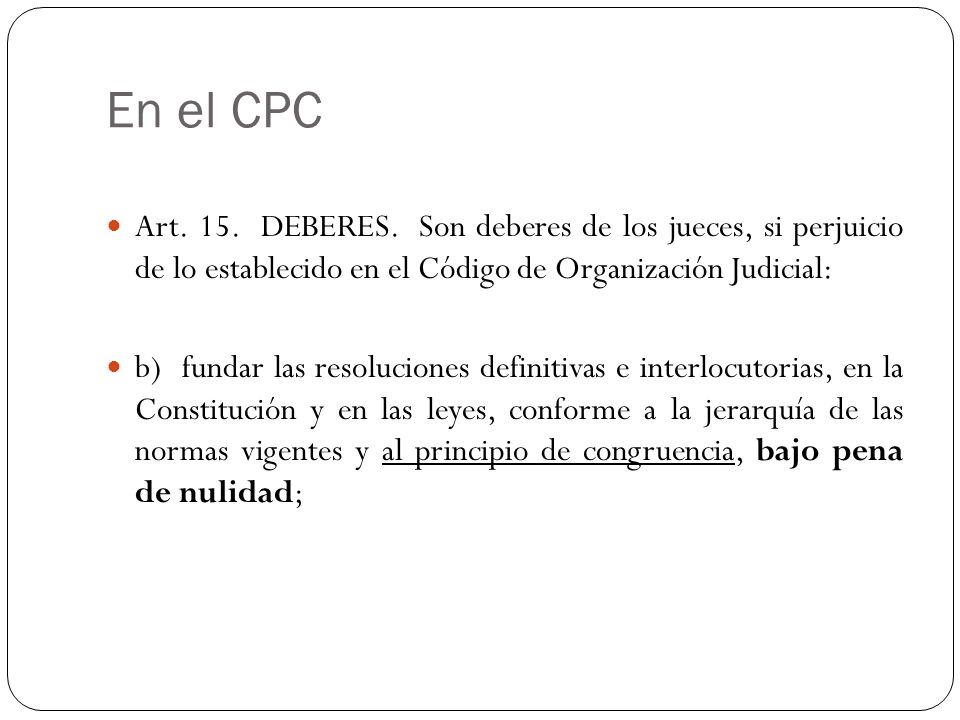 En el CPC

Art. 15. DEBERES. Son deberes de los jueces, si perjuicio de lo establecido en el Código de Organización Judicial:

b) fundar las resoluciones definitivas e interlocutorias, en la Constitución y en las leyes, conforme a la jerarquía de las normas vigentes y al principio de congruencia, bajo pena de nulidad;